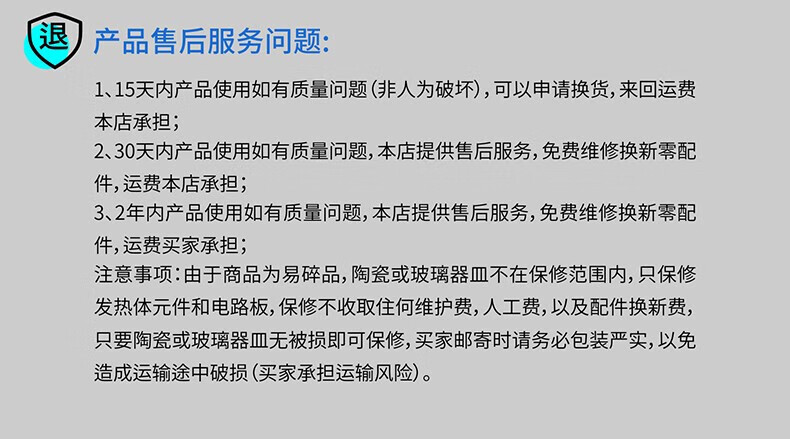 退

产品售后服务问题:

1、15天内产品使用如有质量问题(非人为破坏),可以申请换货,来回运费本店承担;
2、30天内产品使用如有质量问题,本店提供售后服务,免费维修换新零配件,运费本店承担;
3、2年内产品使用如有质量问题,本店提供售后服务,免费维修换新零配件,运费买家承担;
注意事项:由于商品为易碎品,陶瓷或玻璃器皿不在保修范围内,只保修发热体元件和电路板,保修不收取住何维护费,人工费,以及配件换新费,只要陶瓷或玻璃器皿无被损即可保修,买家邮寄时请务必包装严实,以免造成运输途中破损(买家承担运输风险)。